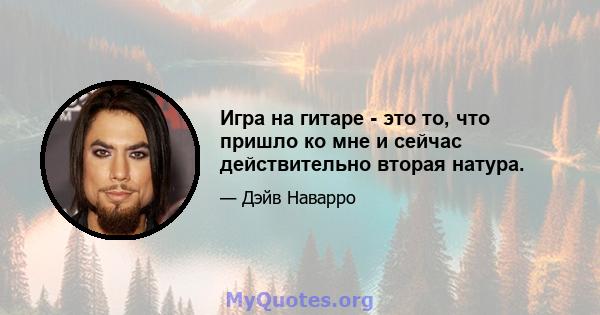 Игра на гитаре - это то, что пришло ко мне и сейчас действительно вторая натура.

— Дэйв Наварро

MyQuotes.org